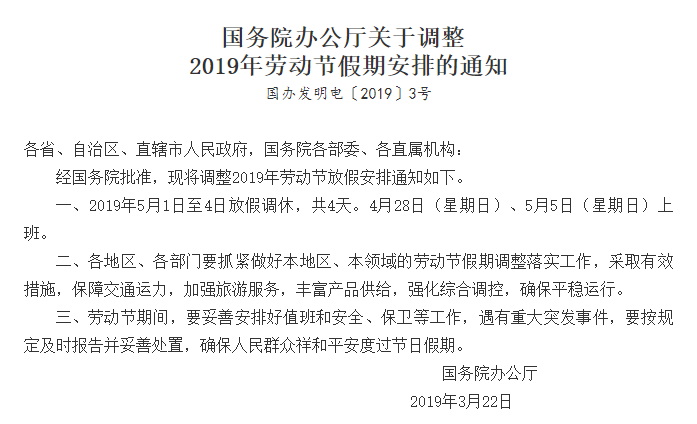 国务院办公厅关于调整
2019年劳动节假期安排的通知
国办发明电〔2019〕3号

各省、自治区、直辖市人民政府，国务院各部委、各直属机构：

经国务院批准，现将调整2019年劳动节放假安排通知如下。

一、2019年5月1日至4日放假调休，共4天。4月28日（星期日）、5月5日（星期日）上班。

二、各地区、各部门要抓紧做好本地区、本领域的劳动节假期调整落实工作，采取有效措施，保障交通运力，加强旅游服务，丰富产品供给，强化综合调控，确保平稳运行。

三、劳动节期间，要妥善安排好值班和安全、保卫等工作，遇有重大突发事件，要按规定及时报告并妥善处置，确保人民群众祥和平安度过节日假期。

国务院办公厅
2019年3月22日